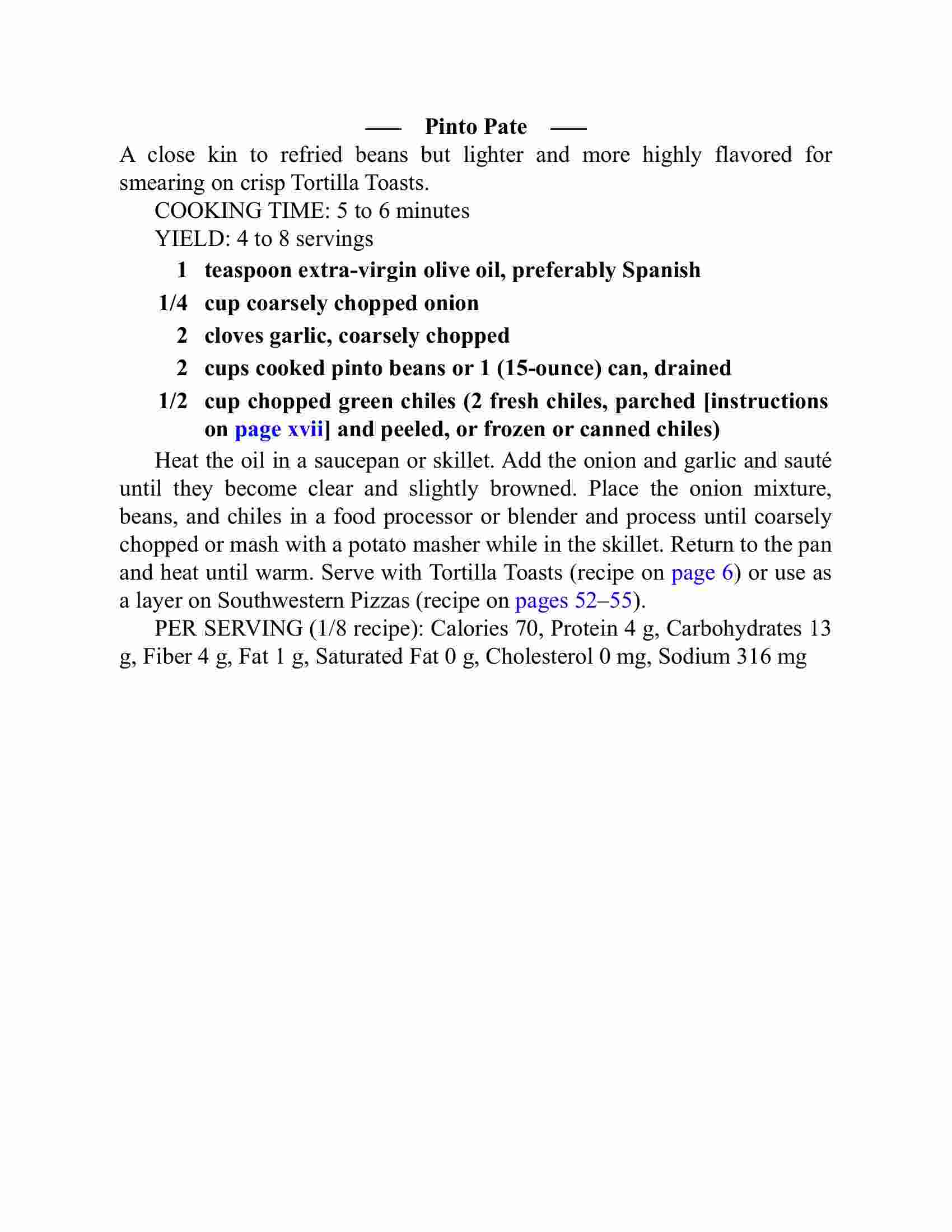 — Pinto Pate —

A close kin to refried beans but lighter and more highly flavored for smearing on crisp Tortilla Toasts.

COOKING TIME: 5 to 6 minutes

YIELD: 4 to 8 servings

1 teaspoon extra-virgin olive oil, preferably Spanish

1/4 cup coarsely chopped onion

2 cloves garlic, coarsely chopped

2 cups cooked pinto beans or 1 (15-ounce) can, drained

1/2 cup chopped green chiles (2 fresh chiles, parched [instructions on page xvii] and peeled, or frozen or canned chiles)

Heat the oil in a saucepan or skillet. Add the onion and garlic and sauté until they become clear and slightly browned. Place the onion mixture, beans, and chiles in a food processor or blender and process until coarsely chopped or mash with a potato masher while in the skillet. Return to the pan and heat until warm. Serve with Tortilla Toasts (recipe on page 6) or use as a layer on Southwestern Pizzas (recipe on pages 52–55).

PER SERVING (1/8 recipe): Calories 70, Protein 4 g, Carbohydrates 13 g, Fiber 4 g, Fat 1 g, Saturated Fat 0 g, Cholesterol 0 mg, Sodium 316 mg